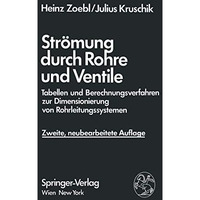 Heinz Zoebl/Julius Kruschik

Strömung durch Rohre und Ventile

Tabellen und Berechnungsverfahren zur Dimensionierung von Rohrleitungssystemen

Zweite, neubearbeitete Auflage

Springer-Verlag
Wien New York